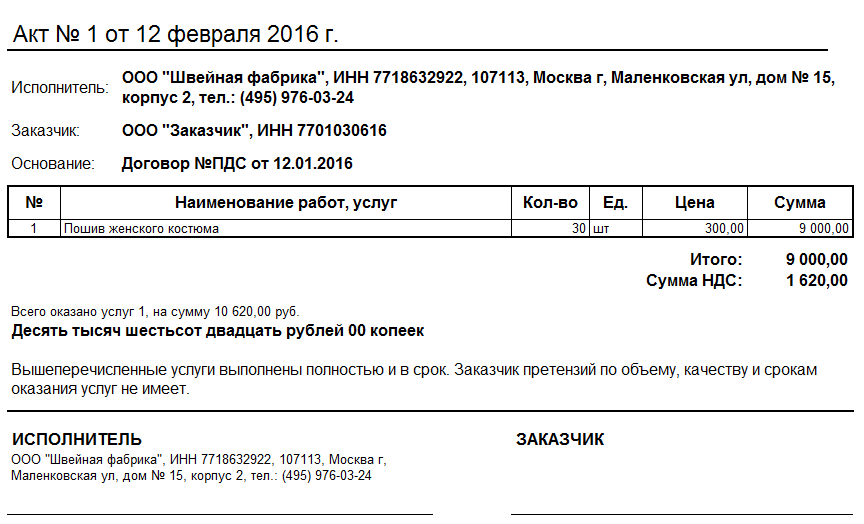 Акт № 1 от 12 февраля 2016 г.

Исполнитель: ООО "Швейная фабрика", ИНН 7718632922, 107113, Москва г, Маленковская ул, дом № 15, корпус 2, тел.: (495) 976-03-24

Заказчик: ООО "Заказчик", ИНН 7701030616

Основание: Договор №ПДС от 12.01.2016

| № | Наименование работ, услуг | Кол-во | Ед. | Цена | Сумма |
|---|---|---|---|---|---|
| 1 | Пошив женского костюма | 30 | шт | 300,00 | 9 000,00 |

Итого: 9 000,00
Сумма НДС: 1 620,00

Всего оказано услуг 1, на сумму 10 620,00 руб.
Десять тысяч шестьсот двадцать рублей 00 копеек

Вышеперечисленные услуги выполнены полностью и в срок. Заказчик претензий по объему, качеству и срокам оказания услуг не имеет.

ИСПОЛНИТЕЛЬ
ООО "Швейная фабрика", ИНН 7718632922, 107113, Москва г, Маленковская ул, дом № 15, корпус 2, тел.: (495) 976-03-24

ЗАКАЗЧИК